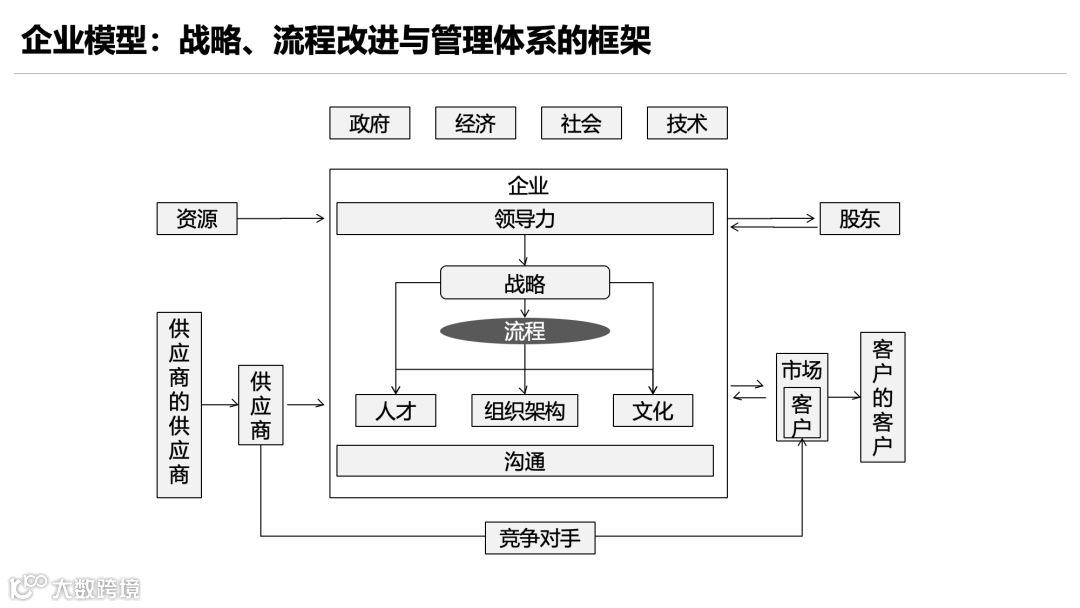 企业模型：战略、流程改进与管理体系的框架

政府　经济　社会　技术

企业

资源

领导力

股东

战略

流程

供应商的供应商

供应商

人才　组织架构　文化

市场

客户

客户的客户

沟通

竞争对手

大数跨境